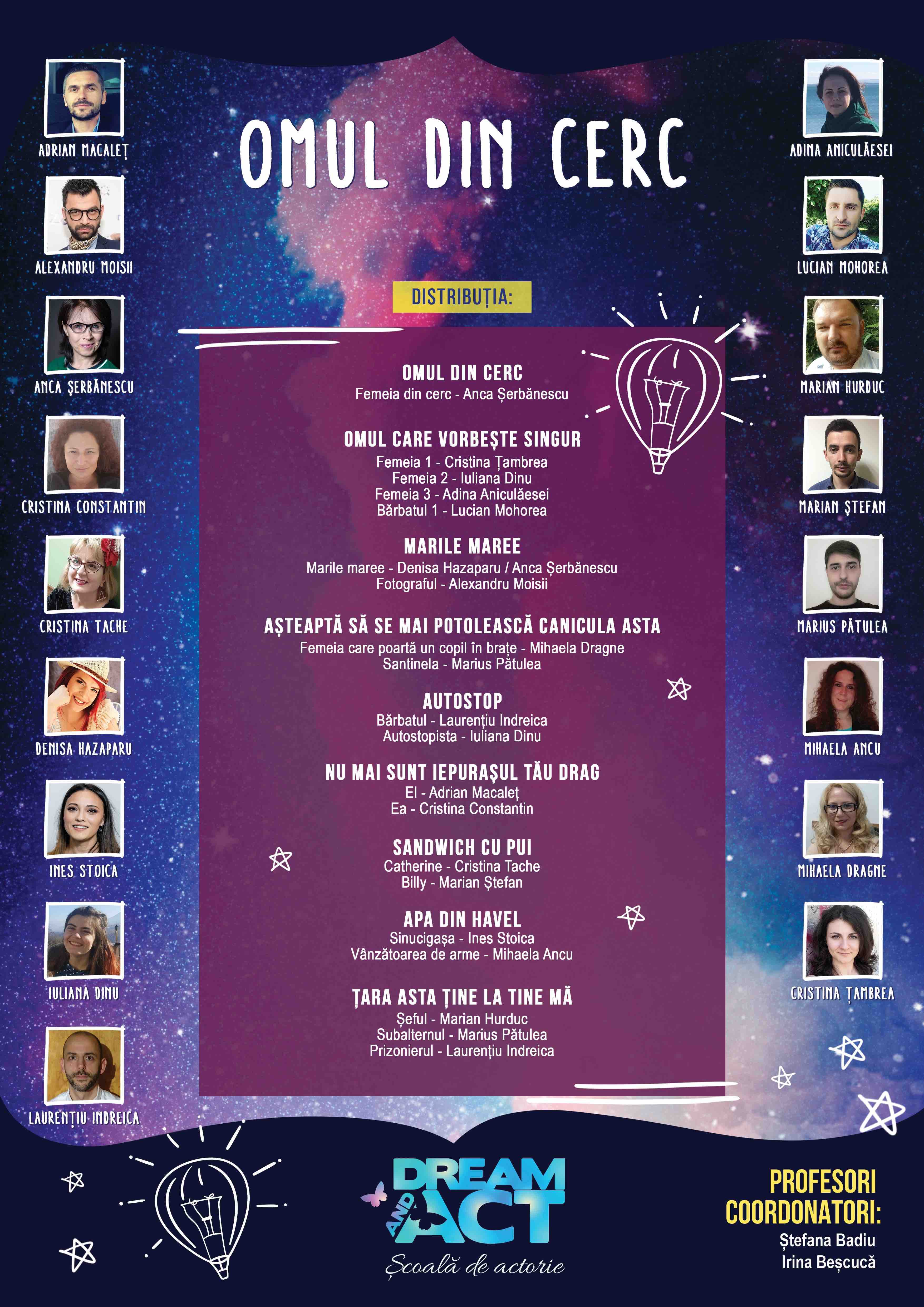 ADRIAN MACALEȚ

ALEXANDRU MOISII

ANCA ȘERBĂNESCU

CRISTINA CONSTANTIN

CRISTINA TACHE

DENISA HAZAPARU

INES STOICA

IULIANA DINU

LAURENȚIU INDREICA

OMUL DIN CERC

DISTRIBUȚIA:

OMUL DIN CERC
Femeia din cerc - Anca Șerbănescu

OMUL CARE VORBEȘTE SINGUR
Femeia 1 - Cristina Țambrea
Femeia 2 - Iuliana Dinu
Femeia 3 - Adina Aniculăesei
Bărbatul 1 - Lucian Mohorea

MARILE MAREE
Marile maree - Denisa Hazaparu / Anca Șerbănescu
Fotograful - Alexandru Moisii

AȘTEAPTĂ SĂ SE MAI POTOLEASCĂ CANICULA ASTA
Femeia care poartă un copil în brațe - Mihaela Dragne
Santinela - Marius Pătulea

AUTOSTOP
Bărbatul - Laurențiu Indreica
Autostopista - Iuliana Dinu

NU MAI SUNT IEPURAȘUL TĂU DRAG
El - Adrian Macaleț
Ea - Cristina Constantin

SANDWICH CU PUI
Catherine - Cristina Tache
Billy - Marian Ștefan

APA DIN HAVEL
Sinucigașa - Ines Stoica
Vânzătoarea de arme - Mihaela Ancu

ȚARA ASTA ȚINE LA TINE MĂ
Șeful - Marian Hurduc
Subalternul - Marius Pătulea
Prizonierul - Laurențiu Indreica

ADINA ANICULĂESEI

LUCIAN MOHOREA

MARIAN HURDUC

MARIAN ȘTEFAN

MARIUS PĂTULEA

MIHAELA ANCU

MIHAELA DRAGNE

CRISTINA ȚAMBREA

DREAM AND ACT
Școală de actorie

PROFESORI COORDONATORI:
Ștefana Badiu
Irina Beșcucă